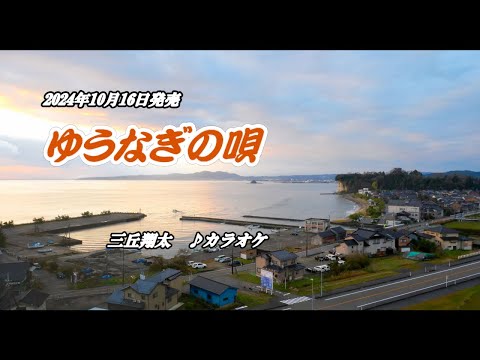 2024年10月16日発売

ゆうなぎの唄

三丘翔太　♪カラオケ